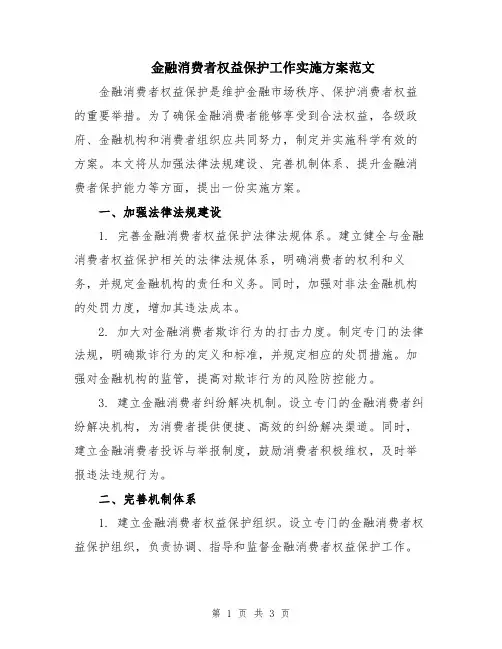 金融消费者权益保护工作实施方案范文

金融消费者权益保护是维护金融市场秩序、保护消费者权益的重要举措。为了确保金融消费者能够享受到合法权益，各级政府、金融机构和消费者组织应共同努力，制定并实施科学有效的方案。本文将从加强法律法规建设、完善机制体系、提升金融消费者保护能力等方面，提出一份实施方案。

一、加强法律法规建设

1. 完善金融消费者权益保护法律法规体系。建立健全与金融消费者权益保护相关的法律法规体系，明确消费者的权利和义务，并规定金融机构的责任和义务。同时，加强对非法金融机构的处罚力度，增加其违法成本。

2. 加大对金融消费者欺诈行为的打击力度。制定专门的法律法规，明确欺诈行为的定义和标准，并规定相应的处罚措施。加强对金融机构的监管，提高对欺诈行为的风险防控能力。

3. 建立金融消费者纠纷解决机制。设立专门的金融消费者纠纷解决机构，为消费者提供便捷、高效的纠纷解决渠道。同时，建立金融消费者投诉与举报制度，鼓励消费者积极维权，及时举报违法违规行为。

二、完善机制体系

1. 建立金融消费者权益保护组织。设立专门的金融消费者权益保护组织，负责协调、指导和监督金融消费者权益保护工作。

第 1 页 共 3 页